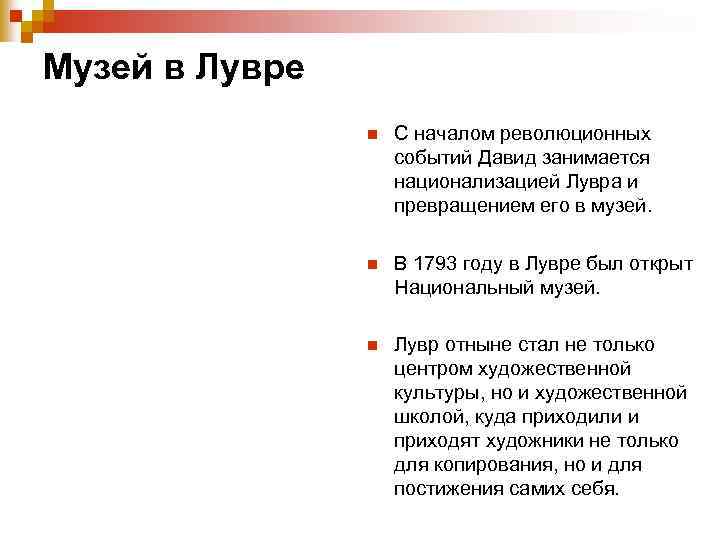 Музей в Лувре

С началом революционных событий Давид занимается национализацией Лувра и превращением его в музей.

В 1793 году в Лувре был открыт Национальный музей.

Лувр отныне стал не только центром художественной культуры, но и художественной школой, куда приходили и приходят художники не только для копирования, но и для постижения самих себя.